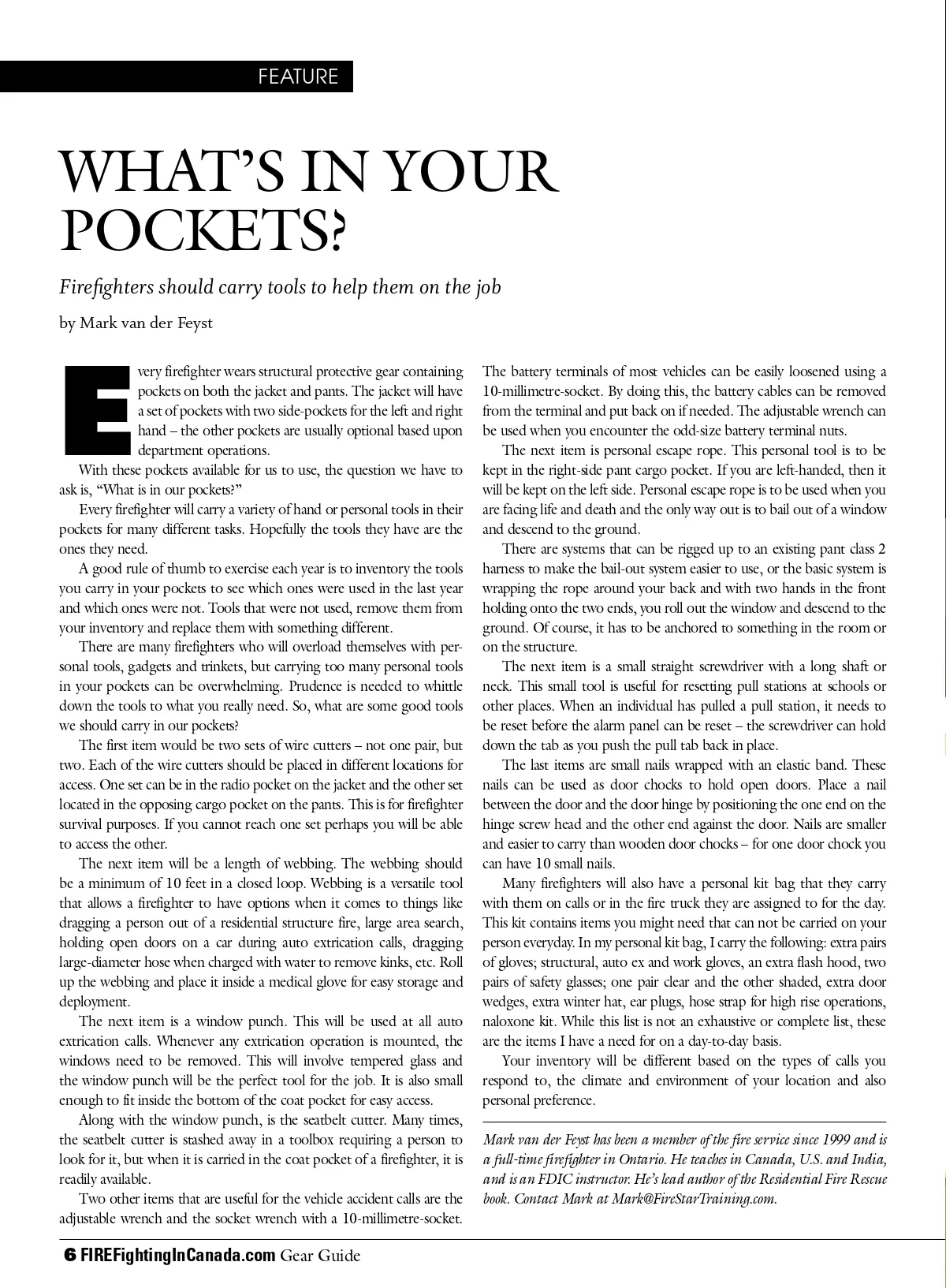 FEATURE

WHAT'S IN YOUR POCKETS?

Firefighters should carry tools to help them on the job

by Mark van der Feyst

Every firefighter wears structural protective gear containing pockets on both the jacket and pants. The jacket will have a set of pockets with two side-pockets for the left and right hand – the other pockets are usually optional based upon department operations.

With these pockets available for us to use, the question we have to ask is, "What is in our pockets?"

Every firefighter will carry a variety of hand or personal tools in their pockets for many different tasks. Hopefully the tools they have are the ones they need.

A good rule of thumb to exercise each year is to inventory the tools you carry in your pockets to see which ones were used in the last year and which ones were not. Tools that were not used, remove them from your inventory and replace them with something different.

There are many firefighters who will overload themselves with personal tools, gadgets and trinkets, but carrying too many personal tools in your pockets can be overwhelming. Prudence is needed to whittle down the tools to what you really need. So, what are some good tools we should carry in our pockets?

The first item would be two sets of wire cutters – not one pair, but two. Each of the wire cutters should be placed in different locations for access. One set can be in the radio pocket on the jacket and the other set located in the opposing cargo pocket on the pants. This is for firefighter survival purposes. If you cannot reach one set perhaps you will be able to access the other.

The next item will be a length of webbing. The webbing should be a minimum of 10 feet in a closed loop. Webbing is a versatile tool that allows a firefighter to have options when it comes to things like dragging a person out of a residential structure fire, large area search, holding open doors on a car during auto extrication calls, dragging large-diameter hose when charged with water to remove kinks, etc. Roll up the webbing and place it inside a medical glove for easy storage and deployment.

The next item is a window punch. This will be used at all auto extrication calls. Whenever any extrication operation is mounted, the windows need to be removed. This will involve tempered glass and the window punch will be the perfect tool for the job. It is also small enough to fit inside the bottom of the coat pocket for easy access.

Along with the window punch, is the seatbelt cutter. Many times, the seatbelt cutter is stashed away in a toolbox requiring a person to look for it, but when it is carried in the coat pocket of a firefighter, it is readily available.

Two other items that are useful for the vehicle accident calls are the adjustable wrench and the socket wrench with a 10-millimetre-socket. The battery terminals of most vehicles can be easily loosened using a 10-millimetre-socket. By doing this, the battery cables can be removed from the terminal and put back on if needed. The adjustable wrench can be used when you encounter the odd-size battery terminal nuts.

The next item is personal escape rope. This personal tool is to be kept in the right-side pant cargo pocket. If you are left-handed, then it will be kept on the left side. Personal escape rope is to be used when you are facing life and death and the only way out is to bail out of a window and descend to the ground.

There are systems that can be rigged up to an existing pant class 2 harness to make the bail-out system easier to use, or the basic system is wrapping the rope around your back and with two hands in the front holding onto the two ends, you roll out the window and descend to the ground. Of course, it has to be anchored to something in the room or on the structure.

The next item is a small straight screwdriver with a long shaft or neck. This small tool is useful for resetting pull stations at schools or other places. When an individual has pulled a pull station, it needs to be reset before the alarm panel can be reset – the screwdriver can hold down the tab as you push the pull tab back in place.

The last items are small nails wrapped with an elastic band. These nails can be used as door chocks to hold open doors. Place a nail between the door and the door hinge by positioning the one end on the hinge screw head and the other end against the door. Nails are smaller and easier to carry than wooden door chocks – for one door chock you can have 10 small nails.

Many firefighters will also have a personal kit bag that they carry with them on calls or in the fire truck they are assigned to for the day. This kit contains items you might need that can not be carried on your person everyday. In my personal kit bag, I carry the following: extra pairs of gloves; structural, auto ex and work gloves, an extra flash hood, two pairs of safety glasses; one pair clear and the other shaded, extra door wedges, extra winter hat, ear plugs, hose strap for high rise operations, naloxone kit. While this list is not an exhaustive or complete list, these are the items I have a need for on a day-to-day basis.

Your inventory will be different based on the types of calls you respond to, the climate and environment of your location and also personal preference.

Mark van der Feyst has been a member of the fire service since 1999 and is a full-time firefighter in Ontario. He teaches in Canada, U.S. and India, and is an FDIC instructor. He's lead author of the Residential Fire Rescue book. Contact Mark at Mark@FireStarTraining.com.

6 FIREFightingInCanada.com Gear Guide